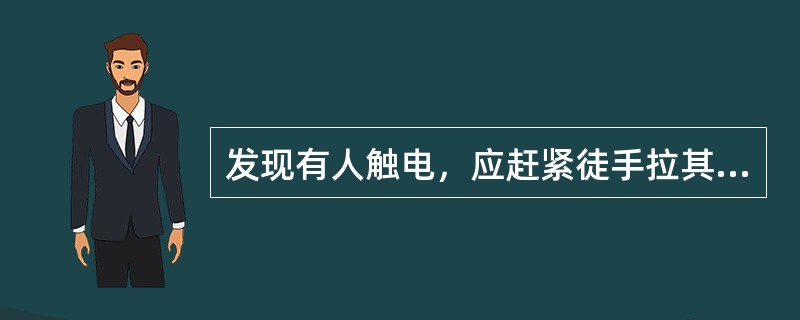 发现有人触电，应赶紧徒手拉其...